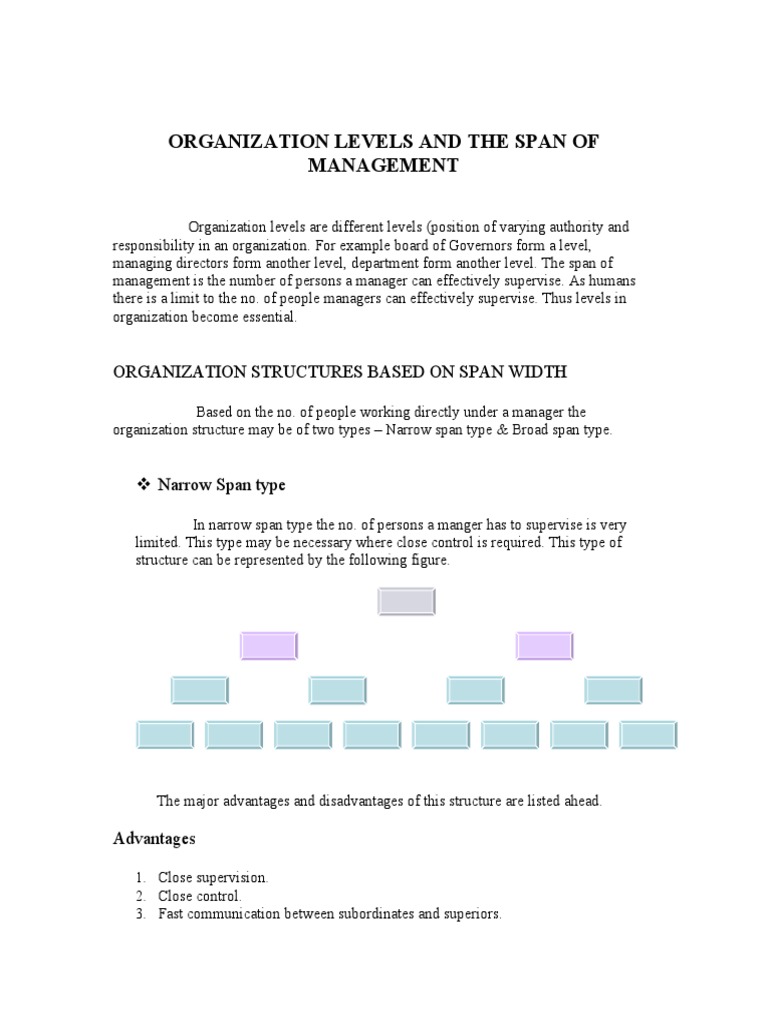 ORGANIZATION LEVELS AND THE SPAN OF MANAGEMENT

Organization levels are different levels (position of varying authority and responsibility in an organization. For example board of Governors form a level, managing directors form another level, department form another level. The span of management is the number of persons a manager can effectively supervise. As humans there is a limit to the no. of people managers can effectively supervise. Thus levels in organization become essential.

ORGANIZATION STRUCTURES BASED ON SPAN WIDTH

Based on the no. of people working directly under a manager the organization structure may be of two types – Narrow span type & Broad span type.

❖ Narrow Span type

In narrow span type the no. of persons a manger has to supervise is very limited. This type may be necessary where close control is required. This type of structure can be represented by the following figure.

The major advantages and disadvantages of this structure are listed ahead.

Advantages

1. Close supervision.
2. Close control.
3. Fast communication between subordinates and superiors.